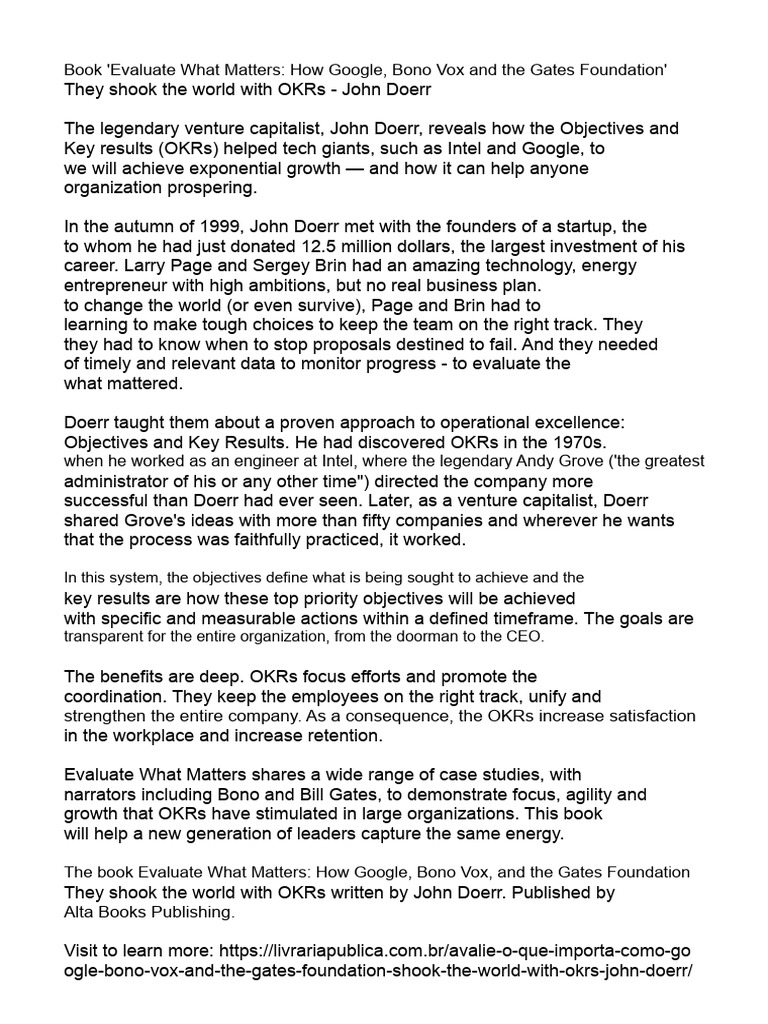 Book 'Evaluate What Matters: How Google, Bono Vox and the Gates Foundation' They shook the world with OKRs - John Doerr

The legendary venture capitalist, John Doerr, reveals how the Objectives and Key results (OKRs) helped tech giants, such as Intel and Google, to we will achieve exponential growth — and how it can help anyone organization prospering.

In the autumn of 1999, John Doerr met with the founders of a startup, the to whom he had just donated 12.5 million dollars, the largest investment of his career. Larry Page and Sergey Brin had an amazing technology, energy entrepreneur with high ambitions, but no real business plan. to change the world (or even survive), Page and Brin had to learning to make tough choices to keep the team on the right track. They they had to know when to stop proposals destined to fail. And they needed of timely and relevant data to monitor progress - to evaluate the what mattered.

Doerr taught them about a proven approach to operational excellence: Objectives and Key Results. He had discovered OKRs in the 1970s. when he worked as an engineer at Intel, where the legendary Andy Grove ('the greatest administrator of his or any other time") directed the company more successful than Doerr had ever seen. Later, as a venture capitalist, Doerr shared Grove's ideas with more than fifty companies and wherever he wants that the process was faithfully practiced, it worked.

In this system, the objectives define what is being sought to achieve and the key results are how these top priority objectives will be achieved with specific and measurable actions within a defined timeframe. The goals are transparent for the entire organization, from the doorman to the CEO.

The benefits are deep. OKRs focus efforts and promote the coordination. They keep the employees on the right track, unify and strengthen the entire company. As a consequence, the OKRs increase satisfaction in the workplace and increase retention.

Evaluate What Matters shares a wide range of case studies, with narrators including Bono and Bill Gates, to demonstrate focus, agility and growth that OKRs have stimulated in large organizations. This book will help a new generation of leaders capture the same energy.

The book Evaluate What Matters: How Google, Bono Vox, and the Gates Foundation They shook the world with OKRs written by John Doerr. Published by Alta Books Publishing.

Visit to learn more: https://livrariapublica.com.br/avalie-o-que-importa-como-google-bono-vox-and-the-gates-foundation-shook-the-world-with-okrs-john-doerr/